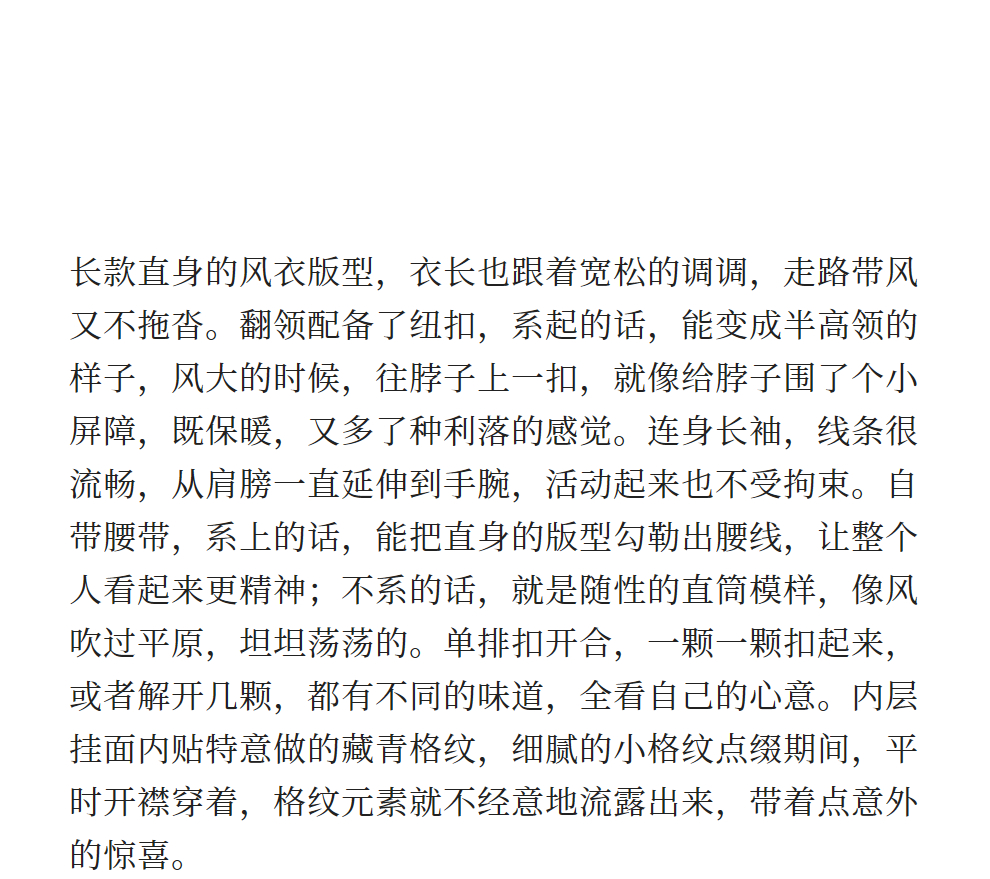 长款直身的风衣版型，衣长也跟着宽松的调调，走路带风又不拖沓。翻领配备了纽扣，系起的话，能变成半高领的样子，风大的时候，往脖子上一扣，就像给脖子围了个小屏障，既保暖，又多了种利落的感觉。连身长袖，线条很流畅，从肩膀一直延伸到手腕，活动起来也不受拘束。自带腰带，系上的话，能把直身的版型勾勒出腰线，让整个人看起来更精神；不系的话，就是随性的直筒模样，像风吹过平原，坦坦荡荡的。单排扣开合，一颗一颗扣起来，或者解开几颗，都有不同的味道，全看自己的心意。内层挂面内贴特意做的藏青格纹，细腻的小格纹点缀期间，平时开襟穿着，格纹元素就不经意地流露出来，带着点意外的惊喜。